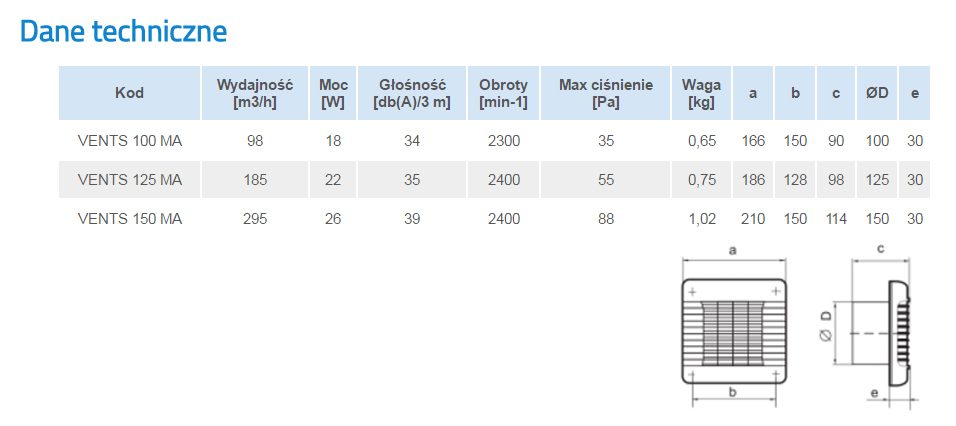 Dane techniczne

| Kod | Wydajność [m3/h] | Moc [W] | Głośność [db(A)/3 m] | Obroty [min-1] | Max ciśnienie [Pa] | Waga [kg] | a | b | c | ØD | e |
|---|---|---|---|---|---|---|---|---|---|---|---|
| VENTS 100 MA | 98 | 18 | 34 | 2300 | 35 | 0,65 | 166 | 150 | 90 | 100 | 30 |
| VENTS 125 MA | 185 | 22 | 35 | 2400 | 55 | 0,75 | 186 | 128 | 98 | 125 | 30 |
| VENTS 150 MA | 295 | 26 | 39 | 2400 | 88 | 1,02 | 210 | 150 | 114 | 150 | 30 |

a

b

c

Ø D

e